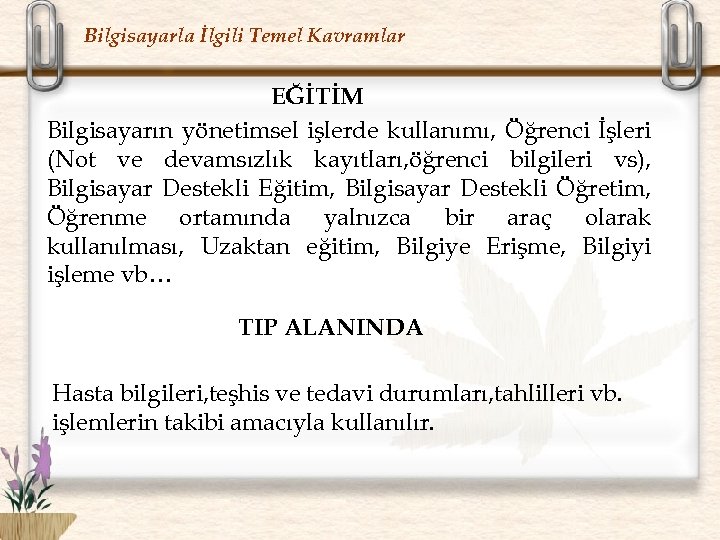 Bilgisayarla İlgili Temel Kavramlar

EĞİTİM

Bilgisayarın yönetimsel işlerde kullanımı, Öğrenci İşleri (Not ve devamsızlık kayıtları,öğrenci bilgileri vs), Bilgisayar Destekli Eğitim, Bilgisayar Destekli Öğretim, Öğrenme ortamında yalnızca bir araç olarak kullanılması, Uzaktan eğitim, Bilgiye Erişme, Bilgiyi işleme vb…

TIP ALANINDA

Hasta bilgileri,teşhis ve tedavi durumları,tahlilleri vb. işlemlerin takibi amacıyla kullanılır.